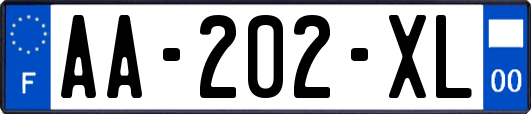 F

AA-202-XL

00